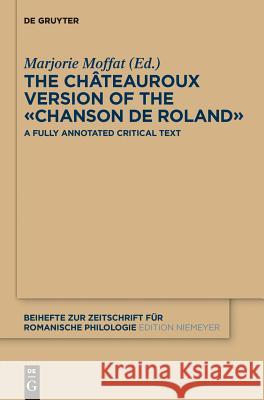 DE GRUYTER

Marjorie Moffat (Ed.)
THE CHÂTEAUROUX VERSION OF THE «CHANSON DE ROLAND»
A FULLY ANNOTATED CRITICAL TEXT

BEIHEFTE ZUR ZEITSCHRIFT FÜR ROMANISCHE PHILOLOGIE EDITION NIEMEYER

DE G

Kraina Książek